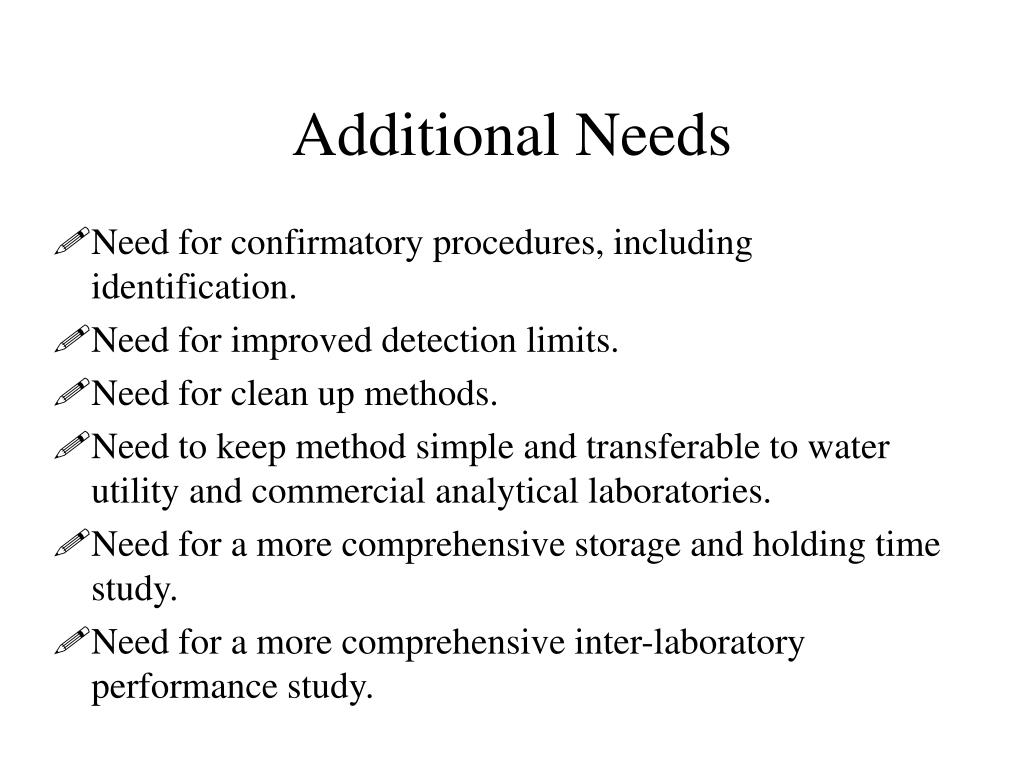 Additional Needs

Need for confirmatory procedures, including identification.

Need for improved detection limits.

Need for clean up methods.

Need to keep method simple and transferable to water utility and commercial analytical laboratories.

Need for a more comprehensive storage and holding time study.

Need for a more comprehensive inter-laboratory performance study.